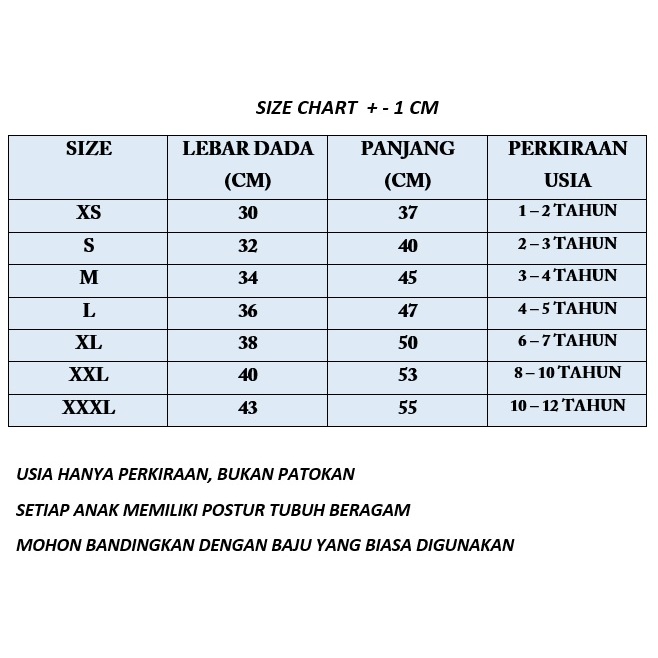 SIZE CHART  + - 1 CM

| SIZE | LEBAR DADA (CM) | PANJANG (CM) | PERKIRAAN USIA |
|---|---|---|---|
| XS | 30 | 37 | 1 – 2 TAHUN |
| S | 32 | 40 | 2 – 3 TAHUN |
| M | 34 | 45 | 3 – 4 TAHUN |
| L | 36 | 47 | 4 – 5 TAHUN |
| XL | 38 | 50 | 6 – 7 TAHUN |
| XXL | 40 | 53 | 8 – 10 TAHUN |
| XXXL | 43 | 55 | 10 – 12 TAHUN |

USIA HANYA PERKIRAAN, BUKAN PATOKAN

SETIAP ANAK MEMILIKI POSTUR TUBUH BERAGAM

MOHON BANDINGKAN DENGAN BAJU YANG BIASA DIGUNAKAN